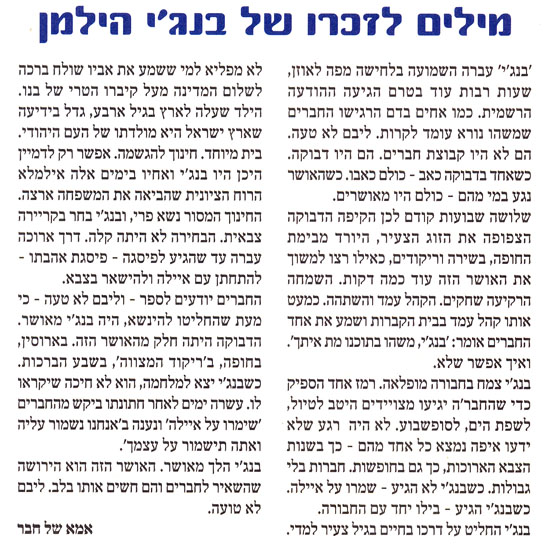 מילים לזכרו של בנג'י הילמן

'בנג'י' עברה השמועה בלחישה מפה לאוזן, שעות רבות עוד בטרם הגיעה ההודעה הרשמית. כמו אחים בדם הרגישו החברים שמשהו נורא עומד לקרות. ליבם לא טעה. הם לא היו קבוצת חברים. הם היו דבוקה. כשאחד בדבוקה כאב - כולם כאבו. כשהאושר נגע במי מהם - כולם היו מאושרים.

שלושה שבועות קודם לכן הקיפה הדבוקה הצפופה את הזוג הצעיר, היורד מבימת החופה, בשירה וריקודים, כאילו רצו למשוך את האושר הזה עוד כמה דקות. השמחה הרקיעה שחקים. הקהל עמד והשתהה. כמעט אותו קהל עמד בבית הקברות ושמע את אחד החברים אומר: 'בנג'י, משהו בתוכנו מת איתך'. ואיך אפשר שלא.

בנג'י צמח בחבורה מופלאה. רמז אחד הספיק כדי שהחבר'ה יגיעו מצויידים היטב לטיול, לשפת הים, לסופשבוע. לא היה רגע שלא ידעו איפה נמצא כל אחד מהם - כך בשנות הצבא הארוכות, כך גם בחופשות. חברות בלי גבולות. כשבנג'י לא הגיע - שמרו על איילה. כשבנג'י הגיע - בילו יחד עם החבורה.

בנג'י החליט על דרכו בחיים בגיל צעיר למדי. לא מפליא למי ששמע את אביו שולח ברכה לשלום המדינה מעל קיברו הטרי של בנו. הילד שעלה לארץ בגיל ארבע, גדל בידיעה שארץ ישראל היא מולדתו של העם היהודי. בית מיוחד. חינוך להגשמה. אפשר רק לדמיין היכן היו בנג'י ואחיו בימים אלה אילמלא הרוח הציונית שהביאה את המשפחה ארצה. החינוך המסור נשא פרי, ובנג'י בחר בקריירה צבאית. הבחירה לא היתה קלה. דרך ארוכה עברה עד שהגיע לפיסגה - פיסגת אהבתו - להתחתן עם איילה ולהישאר בצבא.

החברים יודעים לספר - וליבם לא טעה - כי מעת שהחליטו להינשא, היה בנג'י מאושר. הדבוקה היתה חלק מהאושר הזה. בארוסין, בחופה, ב'ריקוד המצווה', בשבע הברכות. כשבנג'י יצא למלחמה, הוא לא חיכה שיקראו לו. עשרה ימים לאחר חתונתו ביקש מהחברים 'שימרו על איילה' ונענה ב'אנחנו נשמור עליה ואתה תישמור על עצמך'.

בנג'י הלך מאושר. האושר הזה הוא הירושה שהשאיר לחברים והם חשים אותו בלב. ליבם לא טועה.

אמא של חבר